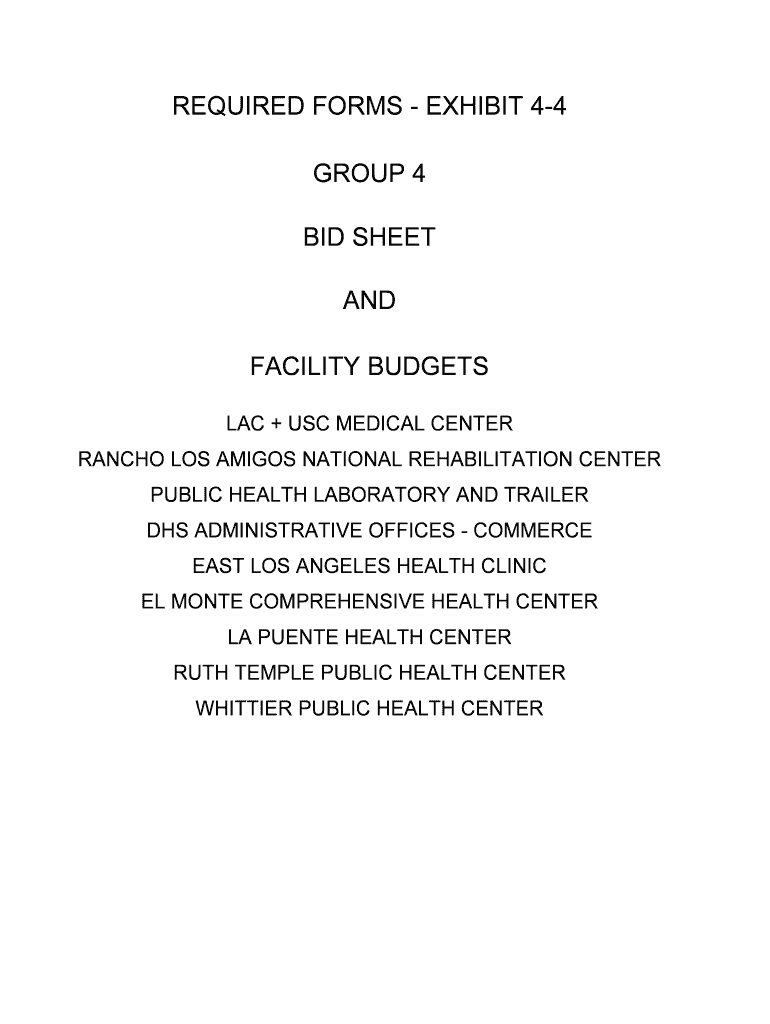 REQUIRED FORMS - EXHIBIT 4-4

GROUP 4

BID SHEET

AND

FACILITY BUDGETS

LAC + USC MEDICAL CENTER
RANCHO LOS AMIGOS NATIONAL REHABILITATION CENTER
PUBLIC HEALTH LABORATORY AND TRAILER
DHS ADMINISTRATIVE OFFICES - COMMERCE
EAST LOS ANGELES HEALTH CLINIC
EL MONTE COMPREHENSIVE HEALTH CENTER
LA PUENTE HEALTH CENTER
RUTH TEMPLE PUBLIC HEALTH CENTER
WHITTIER PUBLIC HEALTH CENTER